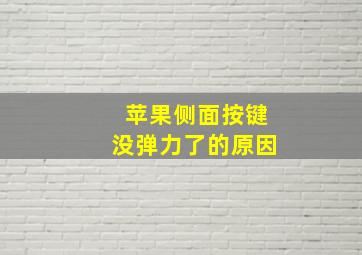 苹果侧面按键
没弹力了的原因